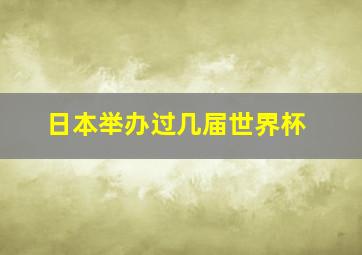 日本举办过几届世界杯